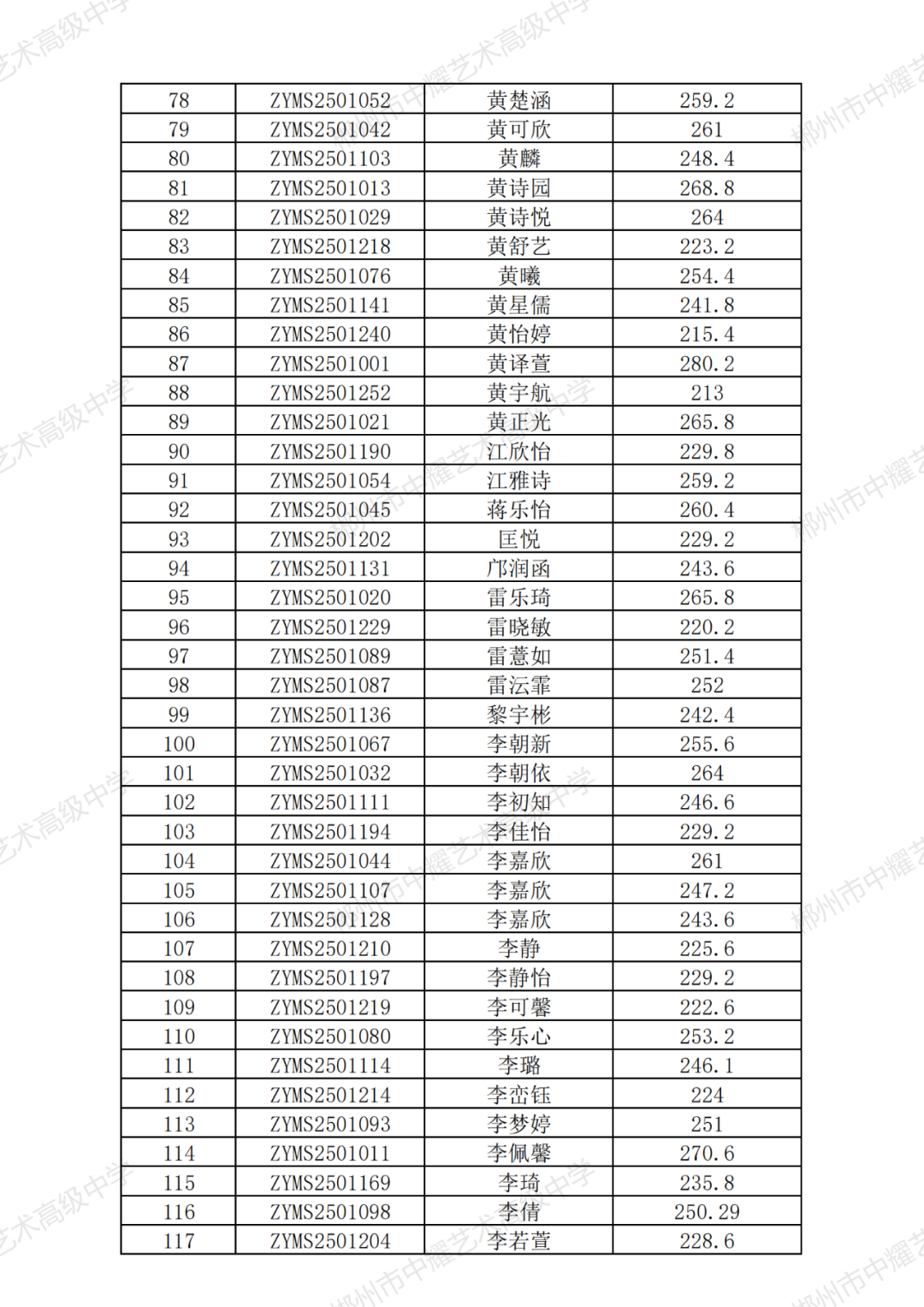 | 78 | ZYMS2501052 | 黄楚涵 | 259.2 |
|---|---|---|---|
| 79 | ZYMS2501042 | 黄可欣 | 261 |
| 80 | ZYMS2501103 | 黄麟 | 248.4 |
| 81 | ZYMS2501013 | 黄诗园 | 268.8 |
| 82 | ZYMS2501029 | 黄诗悦 | 264 |
| 83 | ZYMS2501218 | 黄舒艺 | 223.2 |
| 84 | ZYMS2501076 | 黄曦 | 254.4 |
| 85 | ZYMS2501141 | 黄星儒 | 241.8 |
| 86 | ZYMS2501240 | 黄怡婷 | 215.4 |
| 87 | ZYMS2501001 | 黄译萱 | 280.2 |
| 88 | ZYMS2501252 | 黄宇航 | 213 |
| 89 | ZYMS2501021 | 黄正光 | 265.8 |
| 90 | ZYMS2501190 | 江欣怡 | 229.8 |
| 91 | ZYMS2501054 | 江雅诗 | 259.2 |
| 92 | ZYMS2501045 | 蒋乐怡 | 260.4 |
| 93 | ZYMS2501202 | 匡悦 | 229.2 |
| 94 | ZYMS2501131 | 邝润函 | 243.6 |
| 95 | ZYMS2501020 | 雷乐琦 | 265.8 |
| 96 | ZYMS2501229 | 雷晓敏 | 220.2 |
| 97 | ZYMS2501089 | 雷薏如 | 251.4 |
| 98 | ZYMS2501087 | 雷沄霏 | 252 |
| 99 | ZYMS2501136 | 黎宇彬 | 242.4 |
| 100 | ZYMS2501067 | 李朝新 | 255.6 |
| 101 | ZYMS2501032 | 李朝依 | 264 |
| 102 | ZYMS2501111 | 李初知 | 246.6 |
| 103 | ZYMS2501194 | 李佳怡 | 229.2 |
| 104 | ZYMS2501044 | 李嘉欣 | 261 |
| 105 | ZYMS2501107 | 李嘉欣 | 247.2 |
| 106 | ZYMS2501128 | 李嘉欣 | 243.6 |
| 107 | ZYMS2501210 | 李静 | 225.6 |
| 108 | ZYMS2501197 | 李静怡 | 229.2 |
| 109 | ZYMS2501219 | 李可馨 | 222.6 |
| 110 | ZYMS2501080 | 李乐心 | 253.2 |
| 111 | ZYMS2501114 | 李璐 | 246.1 |
| 112 | ZYMS2501214 | 李峦钰 | 224 |
| 113 | ZYMS2501093 | 李梦婷 | 251 |
| 114 | ZYMS2501011 | 李佩馨 | 270.6 |
| 115 | ZYMS2501169 | 李琦 | 235.8 |
| 116 | ZYMS2501098 | 李倩 | 250.29 |
| 117 | ZYMS2501204 | 李若萱 | 228.6 |

郴州市中耀艺术高级中学